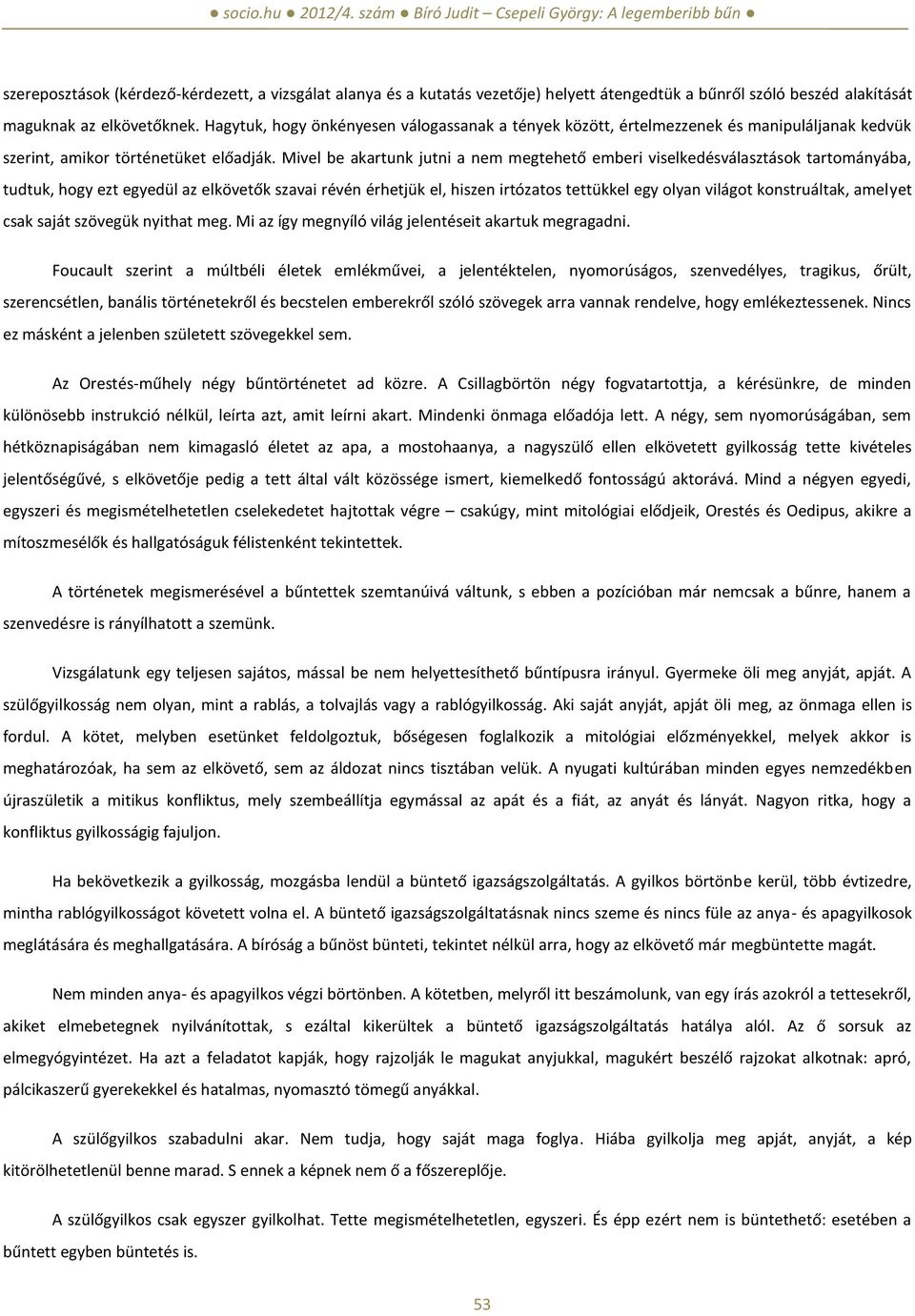 ● socio.hu ● 2012/4. szám ● Bíró Judit – Csepeli György: A legemberibb bűn ●

szereposztások (kérdező-kérdezett, a vizsgálat alanya és a kutatás vezetője) helyett átengedtük a bűnről szóló beszéd alakítását maguknak az elkövetőknek. Hagytuk, hogy önkényesen válogassanak a tények között, értelmezzenek és manipuláljanak kedvük szerint, amikor történetüket előadják. Mivel be akartunk jutni a nem megtehető emberi viselkedésválasztások tartományába, tudtuk, hogy ezt egyedül az elkövetők szavai révén érhetjük el, hiszen irtózatos tettükkel egy olyan világot konstruáltak, amelyet csak saját szövegük nyithat meg. Mi az így megnyíló világ jelentéseit akartuk megragadni.

Foucault szerint a múltbéli életek emlékművei, a jelentéktelen, nyomorúságos, szenvedélyes, tragikus, őrült, szerencsétlen, banális történetekről és becstelen emberekről szóló szövegek arra vannak rendelve, hogy emlékeztessenek. Nincs ez másként a jelenben született szövegekkel sem.

Az Orestés-műhely négy bűntörténetet ad közre. A Csillagbörtön négy fogvatartottja, a kérésünkre, de minden különösebb instrukció nélkül, leírta azt, amit leírni akart. Mindenki önmaga előadója lett. A négy, sem nyomorúságában, sem hétköznapiságában nem kimagasló életet az apa, a mostohaanya, a nagyszülő ellen elkövetett gyilkosság tette kivételes jelentőségűvé, s elkövetője pedig a tett által vált közössége ismert, kiemelkedő fontosságú aktorává. Mind a négyen egyedi, egyszeri és megismételhetetlen cselekedetet hajtottak végre – csakúgy, mint mitológiai elődjeik, Orestés és Oedipus, akikre a mítoszmesélők és hallgatóságuk félistenként tekintettek.

A történetek megismerésével a bűntettek szemtanúivá váltunk, s ebben a pozícióban már nemcsak a bűnre, hanem a szenvedésre is rányílhatott a szemünk.

Vizsgálatunk egy teljesen sajátos, mással be nem helyettesíthető bűntípusra irányul. Gyermeke öli meg anyját, apját. A szülőgyilkosság nem olyan, mint a rablás, a tolvajlás vagy a rablógyilkosság. Aki saját anyját, apját öli meg, az önmaga ellen is fordul. A kötet, melyben esetünket feldolgoztuk, bőségesen foglalkozik a mitológiai előzményekkel, melyek akkor is meghatározóak, ha sem az elkövető, sem az áldozat nincs tisztában velük. A nyugati kultúrában minden egyes nemzedékben újraszületik a mitikus konfliktus, mely szembeállítja egymással az apát és a fiát, az anyát és lányát. Nagyon ritka, hogy a konfliktus gyilkosságig fajuljon.

Ha bekövetkezik a gyilkosság, mozgásba lendül a büntető igazságszolgáltatás. A gyilkos börtönbe kerül, több évtizedre, mintha rablógyilkosságot követett volna el. A büntető igazságszolgáltatásnak nincs szeme és nincs füle az anya- és apagyilkosok meglátására és meghallgatására. A bíróság a bűnöst bünteti, tekintet nélkül arra, hogy az elkövető már megbüntette magát.

Nem minden anya- és apagyilkos végzi börtönben. A kötetben, melyről itt beszámolunk, van egy írás azokról a tettesekről, akiket elmebetegnek nyilvánítottak, s ezáltal kikerültek a büntető igazságszolgáltatás hatálya alól. Az ő sorsuk az elmegyógyintézet. Ha azt a feladatot kapják, hogy rajzolják le magukat anyjukkal, magukért beszélő rajzokat alkotnak: apró, pálcikaszerű gyerekekkel és hatalmas, nyomasztó tömegű anyákkal.

A szülőgyilkos szabadulni akar. Nem tudja, hogy saját maga foglya. Hiába gyilkolja meg apját, anyját, a kép kitörölhetetlenül benne marad. S ennek a képnek nem ő a főszereplője.

A szülőgyilkos csak egyszer gyilkolhat. Tette megismételhetetlen, egyszeri. És épp ezért nem is büntethető: esetében a bűntett egyben büntetés is.

53